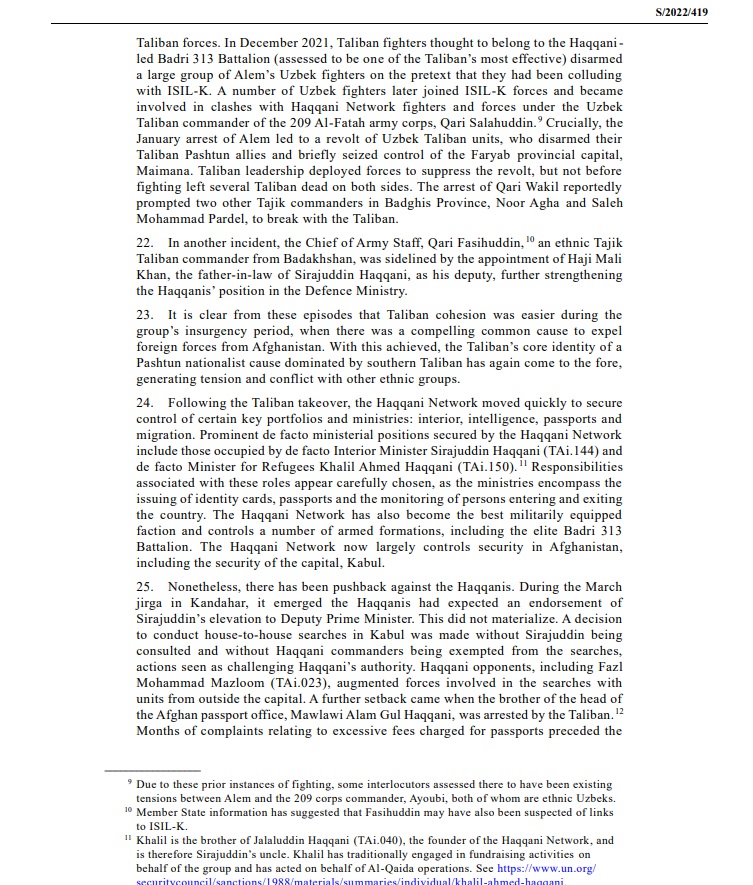 S/2022/419

Taliban forces. In December 2021, Taliban fighters thought to belong to the Haqqani-led Badri 313 Battalion (assessed to be one of the Taliban's most effective) disarmed a large group of Alem's Uzbek fighters on the pretext that they had been colluding with ISIL-K. A number of Uzbek fighters later joined ISIL-K forces and became involved in clashes with Haqqani Network fighters and forces under the Uzbek Taliban commander of the 209 Al-Fatah army corps, Qari Salahuddin.$^{9}$ Crucially, the January arrest of Alem led to a revolt of Uzbek Taliban units, who disarmed their Taliban Pashtun allies and briefly seized control of the Faryab provincial capital, Maimana. Taliban leadership deployed forces to suppress the revolt, but not before fighting left several Taliban dead on both sides. The arrest of Qari Wakil reportedly prompted two other Tajik commanders in Badghis Province, Noor Agha and Saleh Mohammad Pardel, to break with the Taliban.

22. In another incident, the Chief of Army Staff, Qari Fasihuddin,$^{10}$ an ethnic Tajik Taliban commander from Badakhshan, was sidelined by the appointment of Haji Mali Khan, the father-in-law of Sirajuddin Haqqani, as his deputy, further strengthening the Haqqanis' position in the Defence Ministry.

23. It is clear from these episodes that Taliban cohesion was easier during the group's insurgency period, when there was a compelling common cause to expel foreign forces from Afghanistan. With this achieved, the Taliban's core identity of a Pashtun nationalist cause dominated by southern Taliban has again come to the fore, generating tension and conflict with other ethnic groups.

24. Following the Taliban takeover, the Haqqani Network moved quickly to secure control of certain key portfolios and ministries: interior, intelligence, passports and migration. Prominent de facto ministerial positions secured by the Haqqani Network include those occupied by de facto Interior Minister Sirajuddin Haqqani (TAi.144) and de facto Minister for Refugees Khalil Ahmed Haqqani (TAi.150).$^{11}$ Responsibilities associated with these roles appear carefully chosen, as the ministries encompass the issuing of identity cards, passports and the monitoring of persons entering and exiting the country. The Haqqani Network has also become the best militarily equipped faction and controls a number of armed formations, including the elite Badri 313 Battalion. The Haqqani Network now largely controls security in Afghanistan, including the security of the capital, Kabul.

25. Nonetheless, there has been pushback against the Haqqanis. During the March jirga in Kandahar, it emerged the Haqqanis had expected an endorsement of Sirajuddin's elevation to Deputy Prime Minister. This did not materialize. A decision to conduct house-to-house searches in Kabul was made without Sirajuddin being consulted and without Haqqani commanders being exempted from the searches, actions seen as challenging Haqqani's authority. Haqqani opponents, including Fazl Mohammad Mazloom (TAi.023), augmented forces involved in the searches with units from outside the capital. A further setback came when the brother of the head of the Afghan passport office, Mawlawi Alam Gul Haqqani, was arrested by the Taliban.$^{12}$ Months of complaints relating to excessive fees charged for passports preceded the

$^{9}$ Due to these prior instances of fighting, some interlocutors assessed there to have been existing tensions between Alem and the 209 corps commander, Ayoubi, both of whom are ethnic Uzbeks.
$^{10}$ Member State information has suggested that Fasihuddin may have also been suspected of links to ISIL-K.
$^{11}$ Khalil is the brother of Jalaluddin Haqqani (TAi.040), the founder of the Haqqani Network, and is therefore Sirajuddin's uncle. Khalil has traditionally engaged in fundraising activities on behalf of the group and has acted on behalf of Al-Qaida operations. See https://www.un.org/securitycouncil/sanctions/1988/materials/summaries/individual/khalil-ahmed-haqqani.